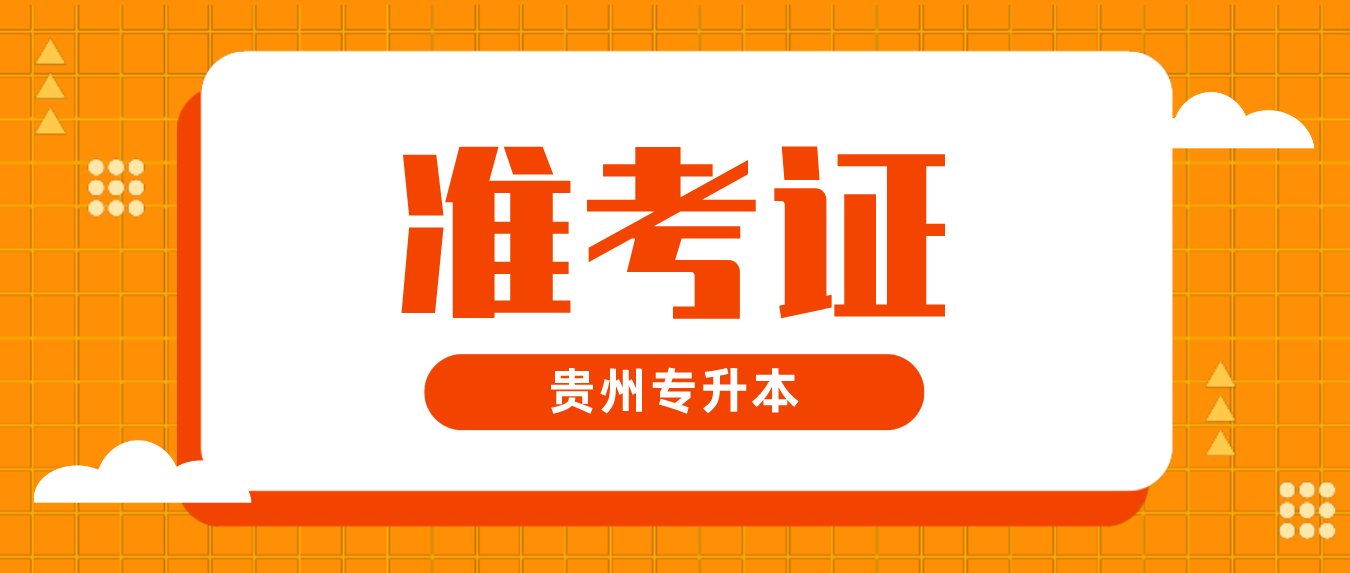 准考证

贵州专升本